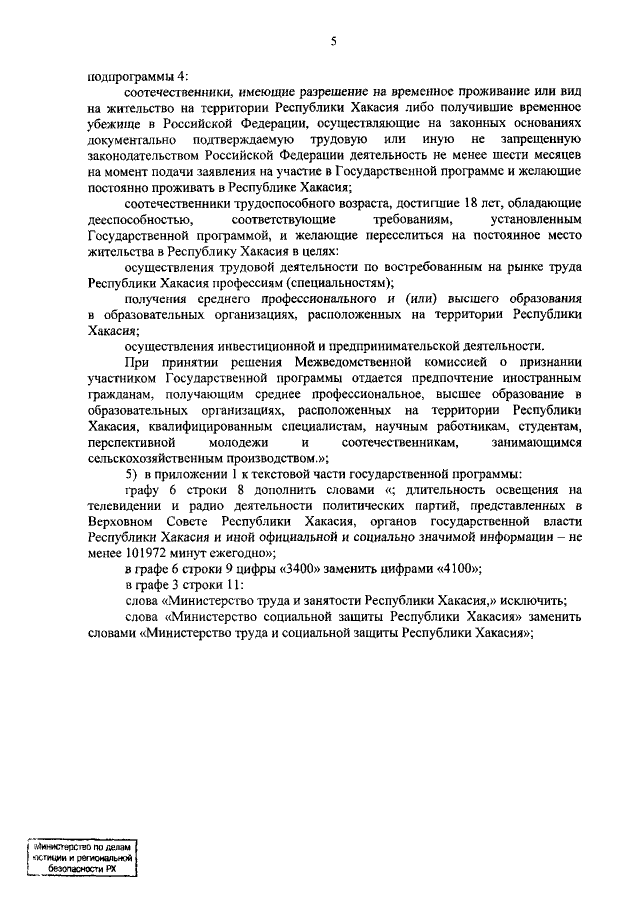 5

подпрограммы 4:

соотечественники, имеющие разрешение на временное проживание или вид на жительство на территории Республики Хакасия либо получившие временное убежище в Российской Федерации, осуществляющие на законных основаниях документально подтверждаемую трудовую или иную не запрещенную законодательством Российской Федерации деятельность не менее шести месяцев на момент подачи заявления на участие в Государственной программе и желающие постоянно проживать в Республике Хакасия;

соотечественники трудоспособного возраста, достигшие 18 лет, обладающие дееспособностью, соответствующие требованиям, установленным Государственной программой, и желающие переселиться на постоянное место жительства в Республику Хакасия в целях:

осуществления трудовой деятельности по востребованным на рынке труда Республики Хакасия профессиям (специальностям);

получения среднего профессионального и (или) высшего образования в образовательных организациях, расположенных на территории Республики Хакасия;

осуществления инвестиционной и предпринимательской деятельности.

При принятии решения Межведомственной комиссией о признании участником Государственной программы отдается предпочтение иностранным гражданам, получающим среднее профессиональное, высшее образование в образовательных организациях, расположенных на территории Республики Хакасия, квалифицированным специалистам, научным работникам, студентам, перспективной молодежи и соотечественникам, занимающимся сельскохозяйственным производством.»;

5) в приложении 1 к текстовой части государственной программы:

графу 6 строки 8 дополнить словами «; длительность освещения на телевидении и радио деятельности политических партий, представленных в Верховном Совете Республики Хакасия, органов государственной власти Республики Хакасия и иной официальной и социально значимой информации – не менее 101972 минут ежегодно»;

в графе 6 строки 9 цифры «3400» заменить цифрами «4100»;

в графе 3 строки 11:

слова «Министерство труда и занятости Республики Хакасия,» исключить;

слова «Министерство социальной защиты Республики Хакасия» заменить словами «Министерство труда и социальной защиты Республики Хакасия»;

Министерство по делам юстиции и региональной безопасности РХ